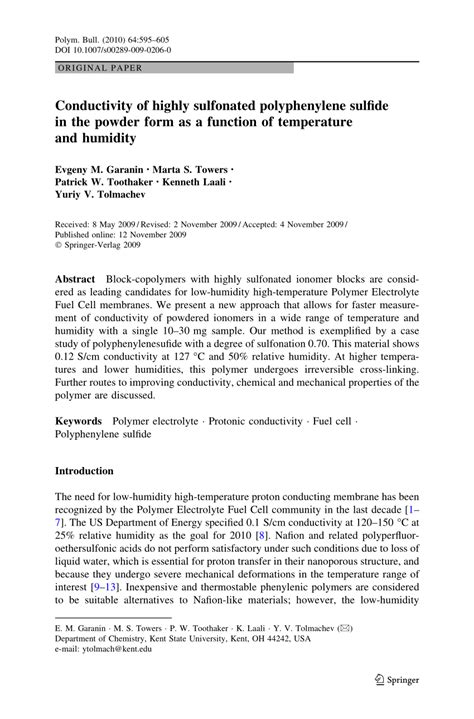 Polym. Bull. (2010) 64:595–605
DOI 10.1007/s00289-009-0206-0

ORIGINAL PAPER

Conductivity of highly sulfonated polyphenylene sulfide in the powder form as a function of temperature and humidity

Evgeny M. Garanin · Marta S. Towers · Patrick W. Toothaker · Kenneth Laali · Yuriy V. Tolmachev

Received: 8 May 2009 / Revised: 2 November 2009 / Accepted: 4 November 2009 / Published online: 12 November 2009
© Springer-Verlag 2009

Abstract Block-copolymers with highly sulfonated ionomer blocks are considered as leading candidates for low-humidity high-temperature Polymer Electrolyte Fuel Cell membranes. We present a new approach that allows for faster measurement of conductivity of powdered ionomers in a wide range of temperature and humidity with a single 10–30 mg sample. Our method is exemplified by a case study of polyphenylenesufide with a degree of sulfonation 0.70. This material shows 0.12 S/cm conductivity at 127 °C and 50% relative humidity. At higher temperatures and lower humidities, this polymer undergoes irreversible cross-linking. Further routes to improving conductivity, chemical and mechanical properties of the polymer are discussed.

Keywords Polymer electrolyte · Protonic conductivity · Fuel cell · Polyphenylene sulfide

Introduction

The need for low-humidity high-temperature proton conducting membrane has been recognized by the Polymer Electrolyte Fuel Cell community in the last decade [1–7]. The US Department of Energy specified 0.1 S/cm conductivity at 120–150 °C at 25% relative humidity as the goal for 2010 [8]. Nafion and related polyperfluoroethersulfonic acids do not perform satisfactory under such conditions due to loss of liquid water, which is essential for proton transfer in their nanoporous structure, and because they undergo severe mechanical deformations in the temperature range of interest [9–13]. Inexpensive and thermostable phenylenic polymers are considered to be suitable alternatives to Nafion-like materials; however, the low-humidity

E. M. Garanin · M. S. Towers · P. W. Toothaker · K. Laali · Y. V. Tolmachev (✉)
Department of Chemistry, Kent State University, Kent, OH 44242, USA
e-mail: ytolmach@kent.edu

Springer